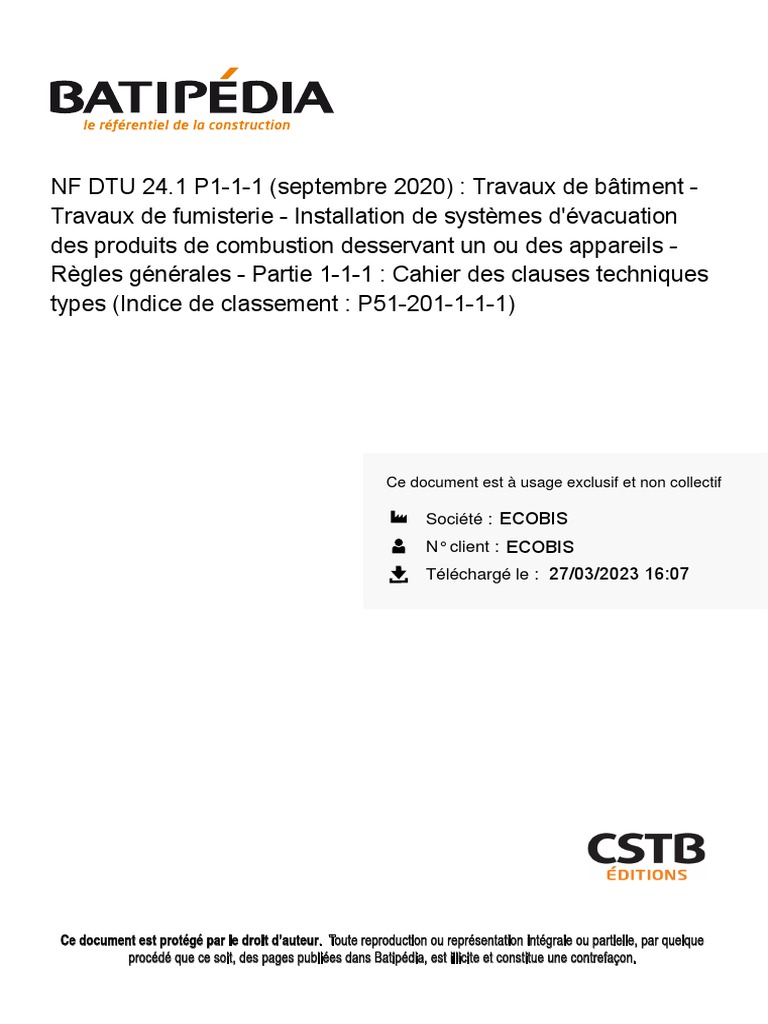 BATIPÉDIA
le référentiel de la construction

NF DTU 24.1 P1-1-1 (septembre 2020) : Travaux de bâtiment - Travaux de fumisterie - Installation de systèmes d'évacuation des produits de combustion desservant un ou des appareils - Règles générales - Partie 1-1-1 : Cahier des clauses techniques types (Indice de classement : P51-201-1-1-1)

Ce document est à usage exclusif et non collectif

Société : ECOBIS
N° client : ECOBIS
Téléchargé le : 27/03/2023 16:07

CSTB
ÉDITIONS

Ce document est protégé par le droit d'auteur. Toute reproduction ou représentation intégrale ou partielle, par quelque procédé que ce soit, des pages publiées dans Batipédia, est illicite et constitue une contrefaçon.